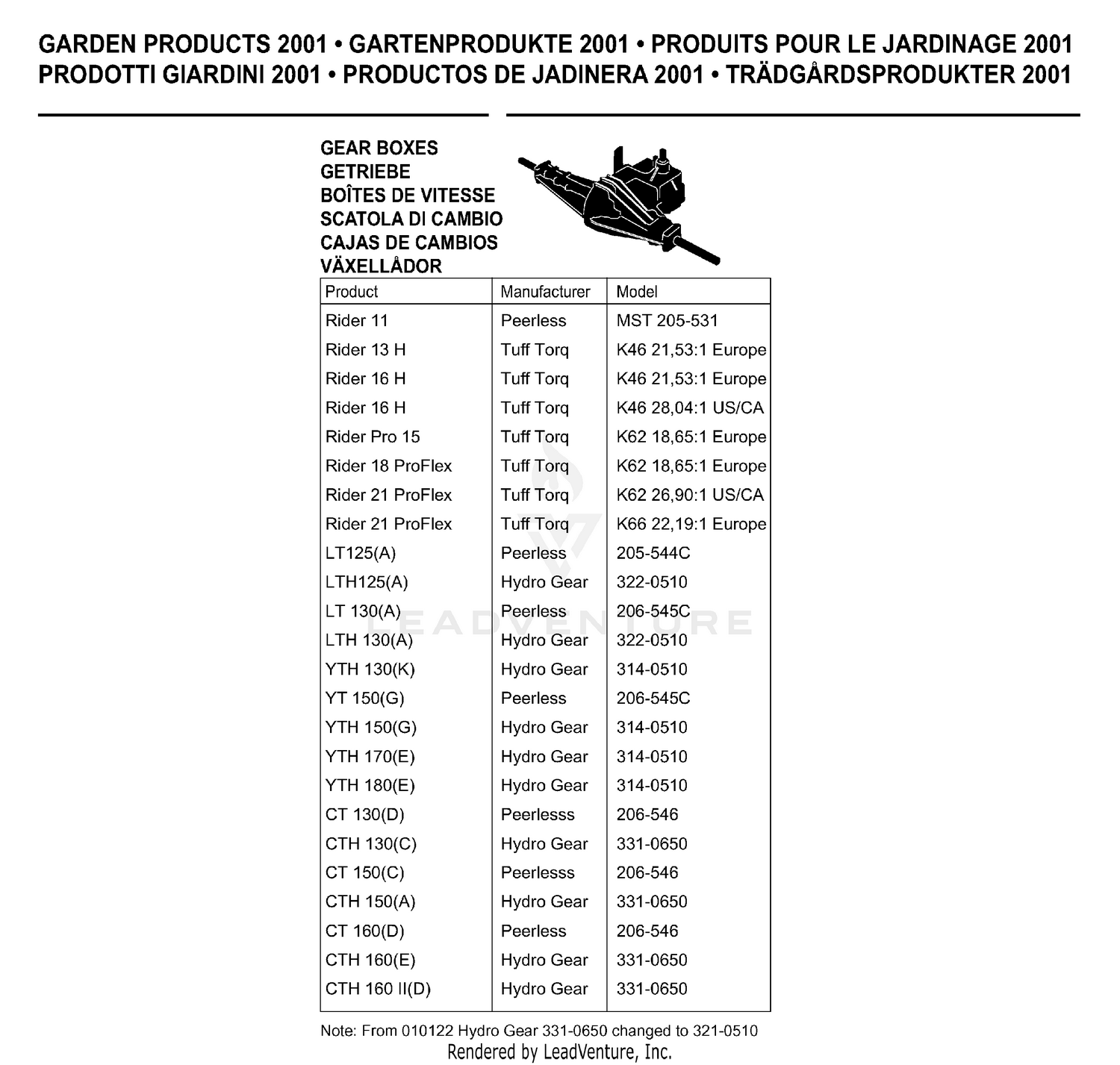 GARDEN PRODUCTS 2001 • GARTENPRODUKTE 2001 • PRODUITS POUR LE JARDINAGE 2001
PRODOTTI GIARDINI 2001 • PRODUCTOS DE JADINERA 2001 • TRÄDGÅRDSPRODUKTER 2001

GEAR BOXES
GETRIEBE
BOÎTES DE VITESSE
SCATOLA DI CAMBIO
CAJAS DE CAMBIOS
VÄXELLÅDOR

| Product | Manufacturer | Model |
|---|---|---|
| Rider 11 | Peerless | MST 205-531 |
| Rider 13 H | Tuff Torq | K46 21,53:1 Europe |
| Rider 16 H | Tuff Torq | K46 21,53:1 Europe |
| Rider 16 H | Tuff Torq | K46 28,04:1 US/CA |
| Rider Pro 15 | Tuff Torq | K62 18,65:1 Europe |
| Rider 18 ProFlex | Tuff Torq | K62 18,65:1 Europe |
| Rider 21 ProFlex | Tuff Torq | K62 26,90:1 US/CA |
| Rider 21 ProFlex | Tuff Torq | K66 22,19:1 Europe |
| LT125(A) | Peerless | 205-544C |
| LTH125(A) | Hydro Gear | 322-0510 |
| LT 130(A) | Peerless | 206-545C |
| LTH 130(A) | Hydro Gear | 322-0510 |
| YTH 130(K) | Hydro Gear | 314-0510 |
| YT 150(G) | Peerless | 206-545C |
| YTH 150(G) | Hydro Gear | 314-0510 |
| YTH 170(E) | Hydro Gear | 314-0510 |
| YTH 180(E) | Hydro Gear | 314-0510 |
| CT 130(D) | Peerlesss | 206-546 |
| CTH 130(C) | Hydro Gear | 331-0650 |
| CT 150(C) | Peerlesss | 206-546 |
| CTH 150(A) | Hydro Gear | 331-0650 |
| CT 160(D) | Peerless | 206-546 |
| CTH 160(E) | Hydro Gear | 331-0650 |
| CTH 160 II(D) | Hydro Gear | 331-0650 |

Note: From 010122 Hydro Gear 331-0650 changed to 321-0510
Rendered by LeadVenture, Inc.
LEADVENTURE